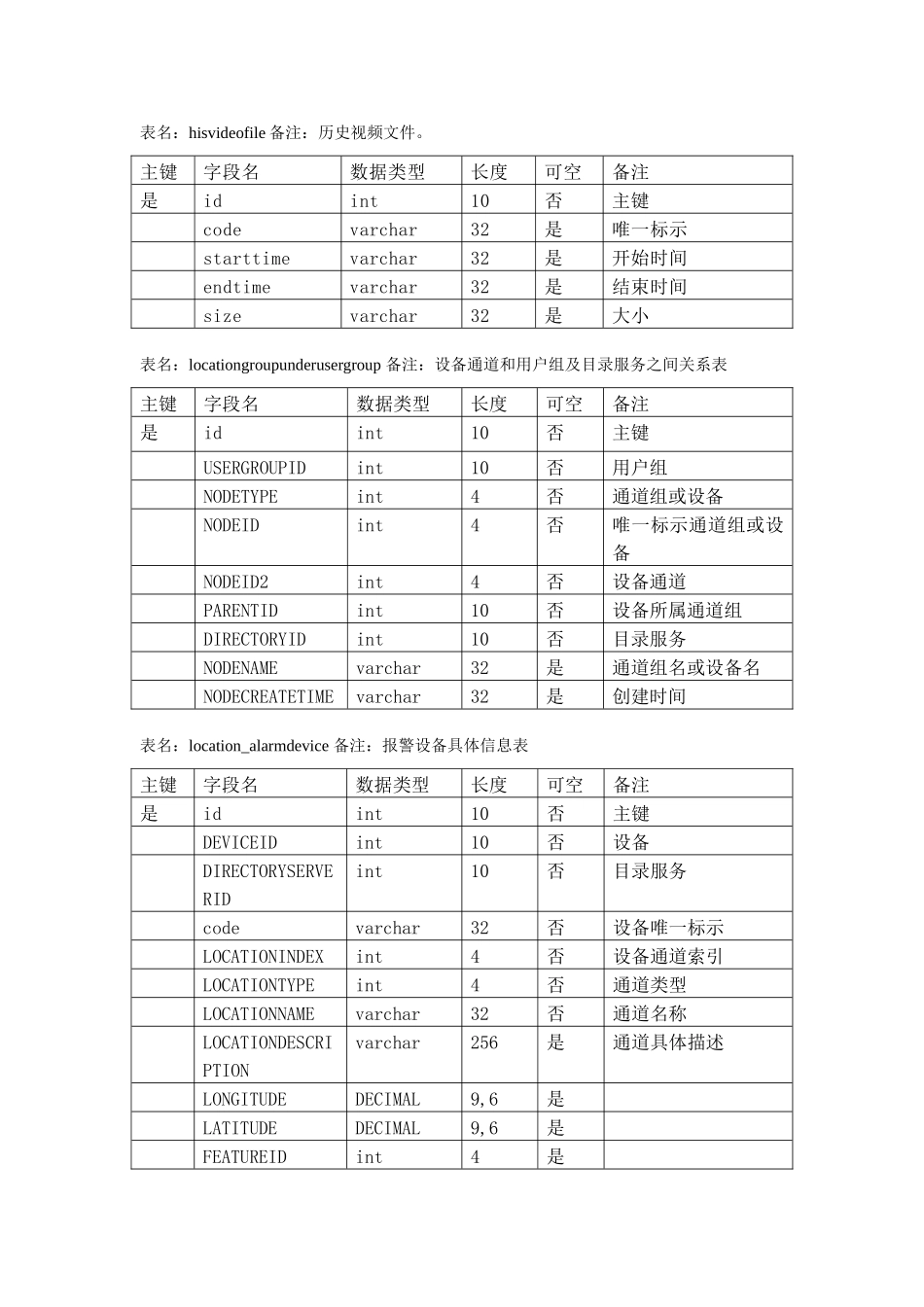 表名：hisvideofile 备注：历史视频文件。

| 主键 | 字段名 | 数据类型 | 长度 | 可空 | 备注 |
|---|---|---|---|---|---|
| 是 | id | int | 10 | 否 | 主键 |
| | code | varchar | 32 | 是 | 唯一标示 |
| | starttime | varchar | 32 | 是 | 开始时间 |
| | endtime | varchar | 32 | 是 | 结束时间 |
| | size | varchar | 32 | 是 | 大小 |

表名：locationgroupunderusergroup 备注：设备通道和用户组及目录服务之间关系表

| 主键 | 字段名 | 数据类型 | 长度 | 可空 | 备注 |
|---|---|---|---|---|---|
| 是 | id | int | 10 | 否 | 主键 |
| | USERGROUPID | int | 10 | 否 | 用户组 |
| | NODETYPE | int | 4 | 否 | 通道组或设备 |
| | NODEID | int | 4 | 否 | 唯一标示通道组或设备 |
| | NODEID2 | int | 4 | 否 | 设备通道 |
| | PARENTID | int | 10 | 否 | 设备所属通道组 |
| | DIRECTORYID | int | 10 | 否 | 目录服务 |
| | NODENAME | varchar | 32 | 是 | 通道组名或设备名 |
| | NODECREATETIME | varchar | 32 | 是 | 创建时间 |

表名：location_alarmdevice 备注：报警设备具体信息表

| 主键 | 字段名 | 数据类型 | 长度 | 可空 | 备注 |
|---|---|---|---|---|---|
| 是 | id | int | 10 | 否 | 主键 |
| | DEVICEID | int | 10 | 否 | 设备 |
| | DIRECTORYSERVERID | int | 10 | 否 | 目录服务 |
| | code | varchar | 32 | 否 | 设备唯一标示 |
| | LOCATIONINDEX | int | 4 | 否 | 设备通道索引 |
| | LOCATIONTYPE | int | 4 | 否 | 通道类型 |
| | LOCATIONNAME | varchar | 32 | 否 | 通道名称 |
| | LOCATIONDESCRIPTION | varchar | 256 | 是 | 通道具体描述 |
| | LONGITUDE | DECIMAL | 9,6 | 是 | |
| | LATITUDE | DECIMAL | 9,6 | 是 | |
| | FEATUREID | int | 4 | 是 | |